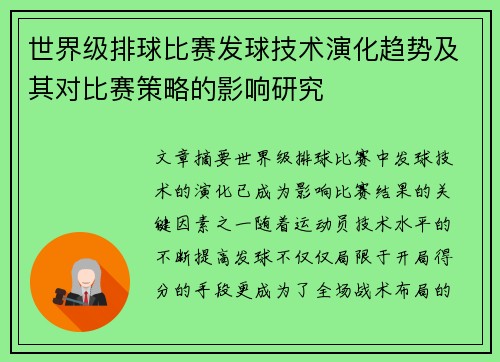 世界级排球比赛发球技术演化趋势及其对比赛策略的影响研究

文章摘要世界级排球比赛中发球技术的演化已成为影响比赛结果的关键因素之一随着运动员技术水平的不断提高发球不仅仅局限于开局得分的手段更成为了全场战术布局的